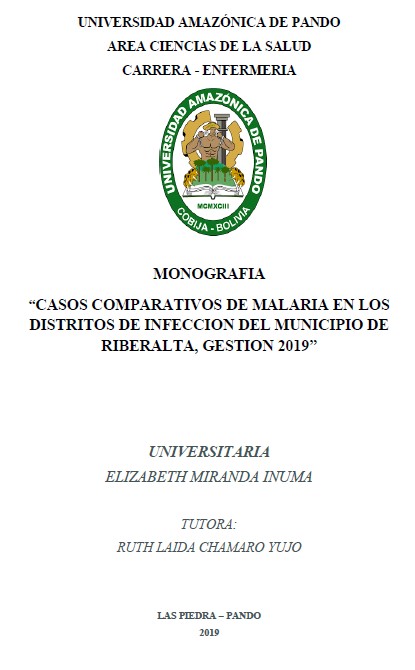 UNIVERSIDAD AMAZÓNICA DE PANDO
AREA CIENCIAS DE LA SALUD
CARRERA - ENFERMERIA

UNIVERSIDAD AMAZÓNICA DE PANDO
MCMXCIII
COBIJA - BOLIVIA

MONOGRAFIA

“CASOS COMPARATIVOS DE MALARIA EN LOS DISTRITOS DE INFECCION DEL MUNICIPIO DE RIBERALTA, GESTION 2019”

UNIVERSITARIA
ELIZABETH MIRANDA INUMA

TUTORA:
RUTH LAIDA CHAMARO YUJO

LAS PIEDRA – PANDO
2019